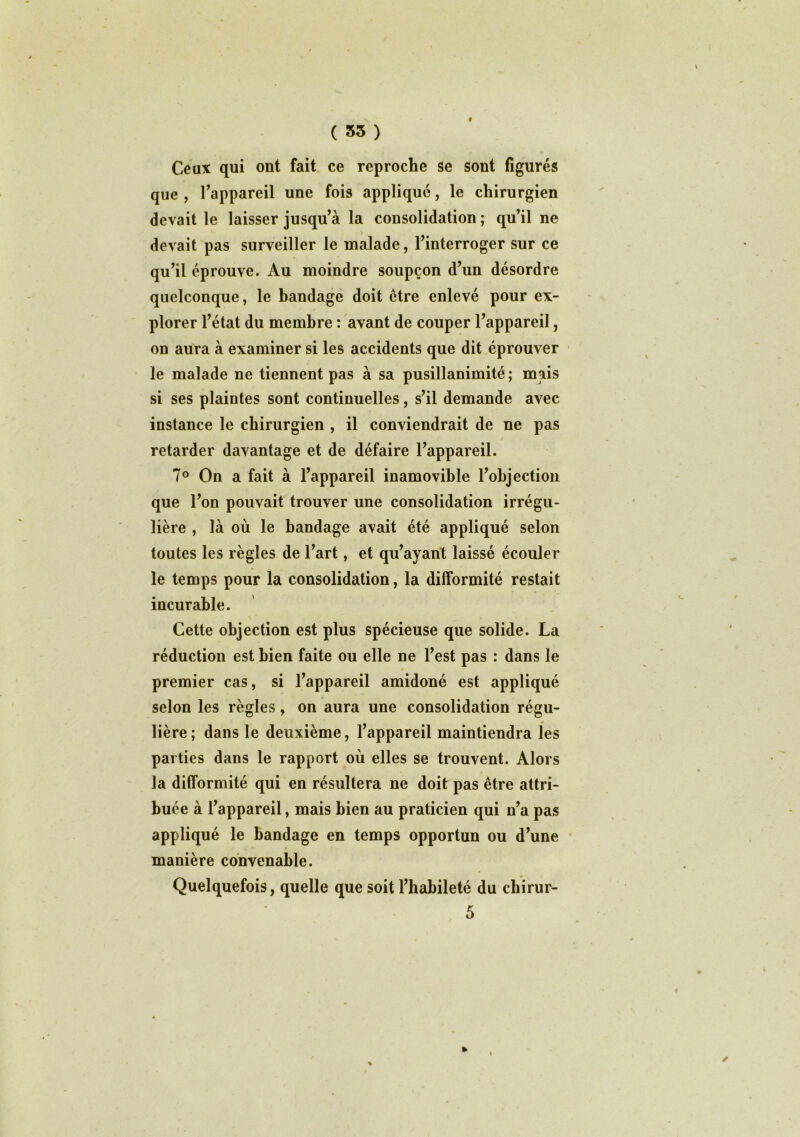 ( 33 )

Ceux qui ont fait ce reproche se sont figurés que, l'appareil une fois appliqué, le chirurgien devait le laisser jusqu'à la consolidation; qu'il ne devait pas surveiller le malade, l'interroger sur ce qu'il éprouve. Au moindre soupçon d'un désordre quelconque, le bandage doit être enlevé pour explorer l'état du membre : avant de couper l'appareil, on aura à examiner si les accidents que dit éprouver le malade ne tiennent pas à sa pusillanimité; mais si ses plaintes sont continuelles, s'il demande avec instance le chirurgien, il conviendrait de ne pas retarder davantage et de défaire l'appareil.

7° On a fait à l'appareil inamovible l'objection que l'on pouvait trouver une consolidation irrégulière, là où le bandage avait été appliqué selon toutes les règles de l'art, et qu'ayant laissé écouler le temps pour la consolidation, la difformité restait incurable.

Cette objection est plus spécieuse que solide. La réduction est bien faite ou elle ne l'est pas : dans le premier cas, si l'appareil amidoné est appliqué selon les règles, on aura une consolidation régulière; dans le deuxième, l'appareil maintiendra les parties dans le rapport où elles se trouvent. Alors la difformité qui en résultera ne doit pas être attribuée à l'appareil, mais bien au praticien qui n'a pas appliqué le bandage en temps opportun ou d'une manière convenable.

Quelquefois, quelle que soit l'habileté du chirur-
5